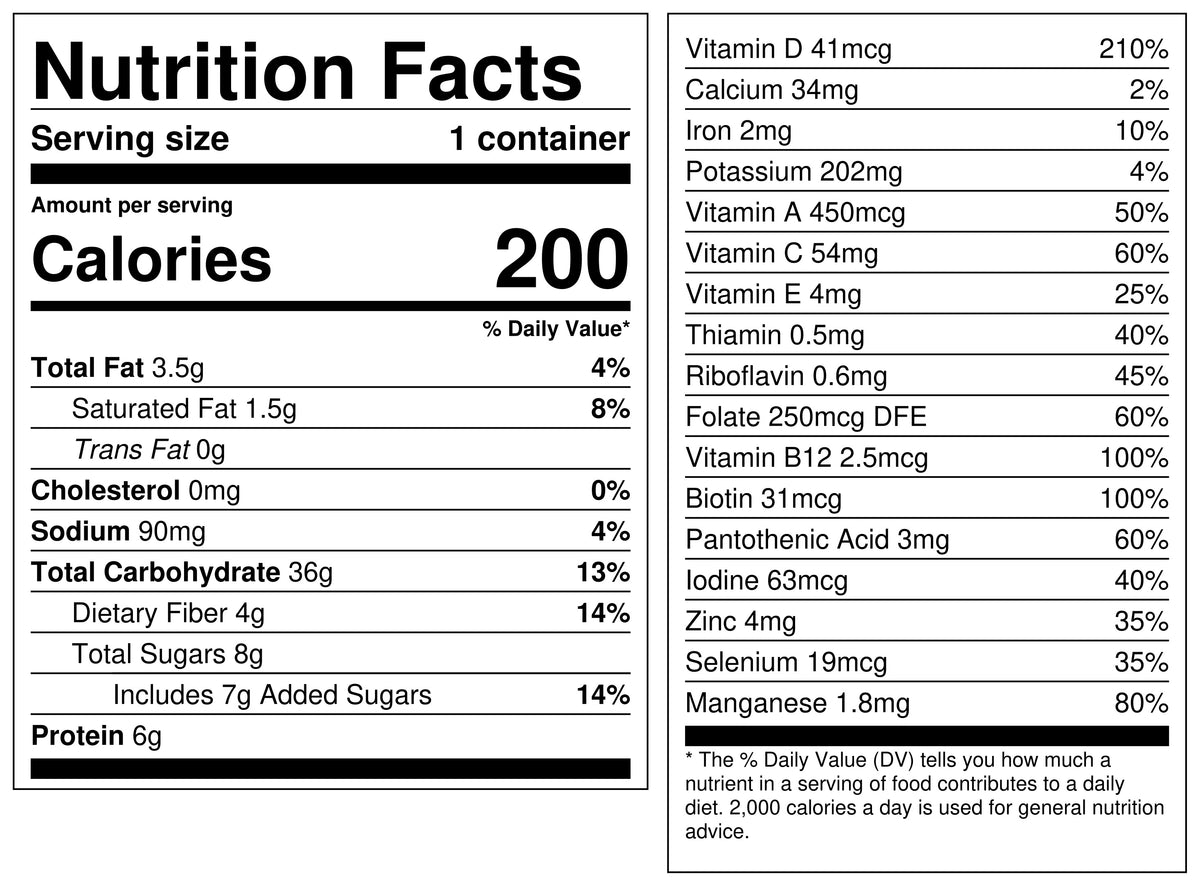 Nutrition Facts

Serving size 1 container

Amount per serving

Calories 200

% Daily Value*

Total Fat 3.5g 4%

Saturated Fat 1.5g 8%

Trans Fat 0g

Cholesterol 0mg 0%

Sodium 90mg 4%

Total Carbohydrate 36g 13%

Dietary Fiber 4g 14%

Total Sugars 8g

Includes 7g Added Sugars 14%

Protein 6g

Vitamin D 41mcg 210%

Calcium 34mg 2%

Iron 2mg 10%

Potassium 202mg 4%

Vitamin A 450mcg 50%

Vitamin C 54mg 60%

Vitamin E 4mg 25%

Thiamin 0.5mg 40%

Riboflavin 0.6mg 45%

Folate 250mcg DFE 60%

Vitamin B12 2.5mcg 100%

Biotin 31mcg 100%

Pantothenic Acid 3mg 60%

Iodine 63mcg 40%

Zinc 4mg 35%

Selenium 19mcg 35%

Manganese 1.8mg 80%

* The % Daily Value (DV) tells you how much a nutrient in a serving of food contributes to a daily diet. 2,000 calories a day is used for general nutrition advice.